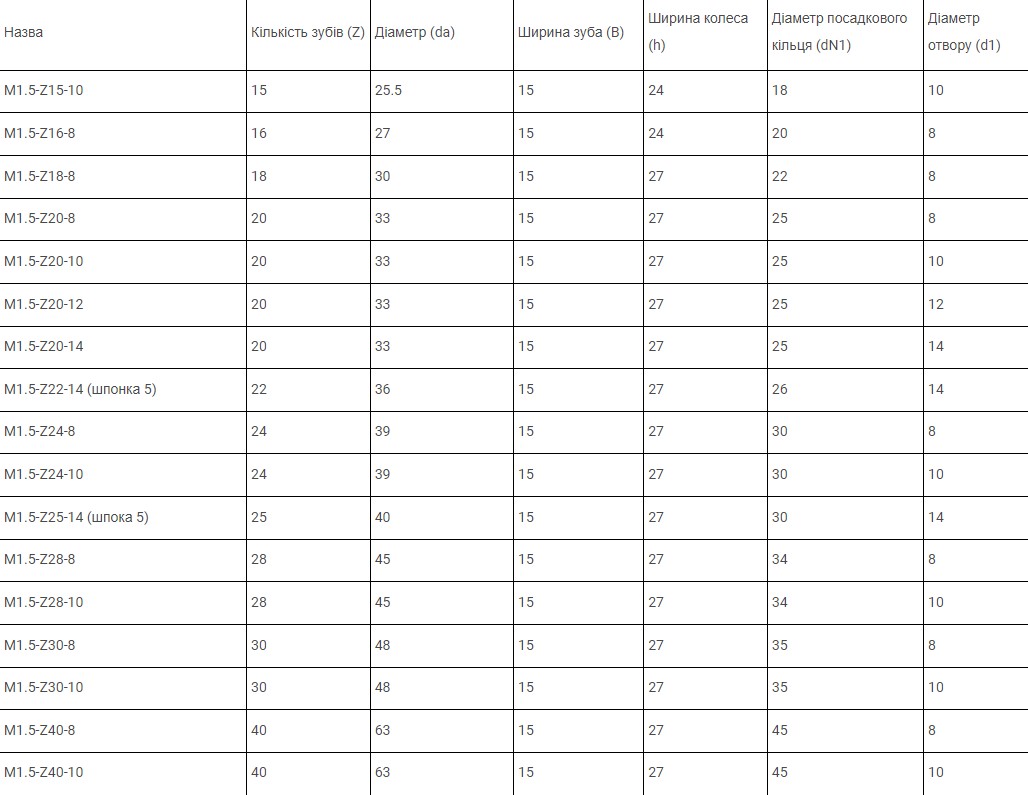 | Назва | Кількість зубів (Z) | Діаметр (da) | Ширина зуба (B) | Ширина колеса (h) | Діаметр посадкового кільця (dN1) | Діаметр отвору (d1) |
|---|---|---|---|---|---|---|
| M1.5-Z15-10 | 15 | 25.5 | 15 | 24 | 18 | 10 |
| M1.5-Z16-8 | 16 | 27 | 15 | 24 | 20 | 8 |
| M1.5-Z18-8 | 18 | 30 | 15 | 27 | 22 | 8 |
| M1.5-Z20-8 | 20 | 33 | 15 | 27 | 25 | 8 |
| M1.5-Z20-10 | 20 | 33 | 15 | 27 | 25 | 10 |
| M1.5-Z20-12 | 20 | 33 | 15 | 27 | 25 | 12 |
| M1.5-Z20-14 | 20 | 33 | 15 | 27 | 25 | 14 |
| M1.5-Z22-14 (шпонка 5) | 22 | 36 | 15 | 27 | 26 | 14 |
| M1.5-Z24-8 | 24 | 39 | 15 | 27 | 30 | 8 |
| M1.5-Z24-10 | 24 | 39 | 15 | 27 | 30 | 10 |
| M1.5-Z25-14 (шпока 5) | 25 | 40 | 15 | 27 | 30 | 14 |
| M1.5-Z28-8 | 28 | 45 | 15 | 27 | 34 | 8 |
| M1.5-Z28-10 | 28 | 45 | 15 | 27 | 34 | 10 |
| M1.5-Z30-8 | 30 | 48 | 15 | 27 | 35 | 8 |
| M1.5-Z30-10 | 30 | 48 | 15 | 27 | 35 | 10 |
| M1.5-Z40-8 | 40 | 63 | 15 | 27 | 45 | 8 |
| M1.5-Z40-10 | 40 | 63 | 15 | 27 | 45 | 10 |